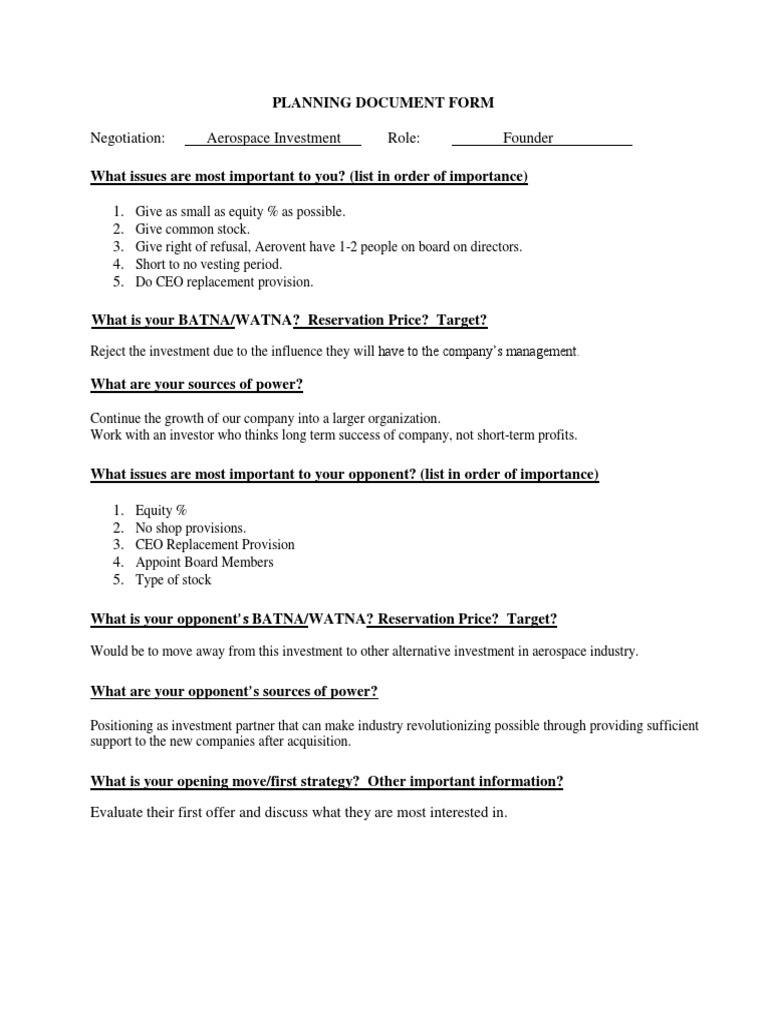 PLANNING DOCUMENT FORM

Negotiation: Aerospace Investment Role: Founder

What issues are most important to you? (list in order of importance)

1. Give as small as equity % as possible.
2. Give common stock.
3. Give right of refusal, Aerovent have 1-2 people on board on directors.
4. Short to no vesting period.
5. Do CEO replacement provision.

What is your BATNA/WATNA? Reservation Price? Target?

Reject the investment due to the influence they will have to the company's management.

What are your sources of power?

Continue the growth of our company into a larger organization.
Work with an investor who thinks long term success of company, not short-term profits.

What issues are most important to your opponent? (list in order of importance)

1. Equity %
2. No shop provisions.
3. CEO Replacement Provision
4. Appoint Board Members
5. Type of stock

What is your opponent's BATNA/WATNA? Reservation Price? Target?

Would be to move away from this investment to other alternative investment in aerospace industry.

What are your opponent's sources of power?

Positioning as investment partner that can make industry revolutionizing possible through providing sufficient support to the new companies after acquisition.

What is your opening move/first strategy? Other important information?

Evaluate their first offer and discuss what they are most interested in.